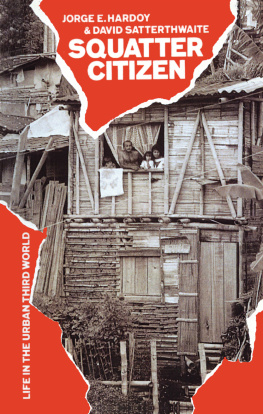 JORGE E. HARDOY
& DAVID SATTERTHWAITE
SQUATTER
CITIZEN

LIFE IN THE URBAN THIRD WORLD